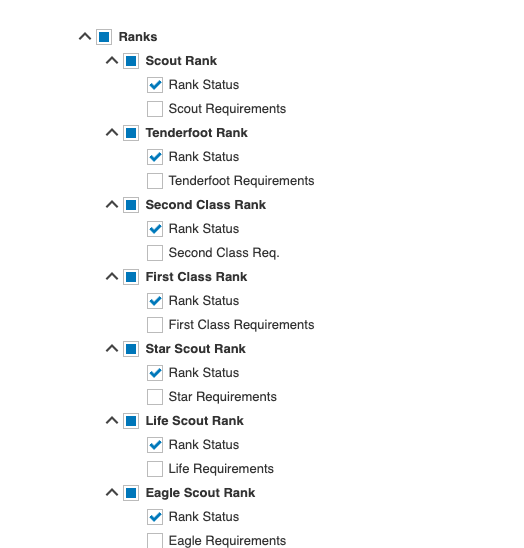 Ranks
Scout Rank
Rank Status
Scout Requirements
Tenderfoot Rank
Rank Status
Tenderfoot Requirements
Second Class Rank
Rank Status
Second Class Req.
First Class Rank
Rank Status
First Class Requirements
Star Scout Rank
Rank Status
Star Requirements
Life Scout Rank
Rank Status
Life Requirements
Eagle Scout Rank
Rank Status
Eagle Requirements